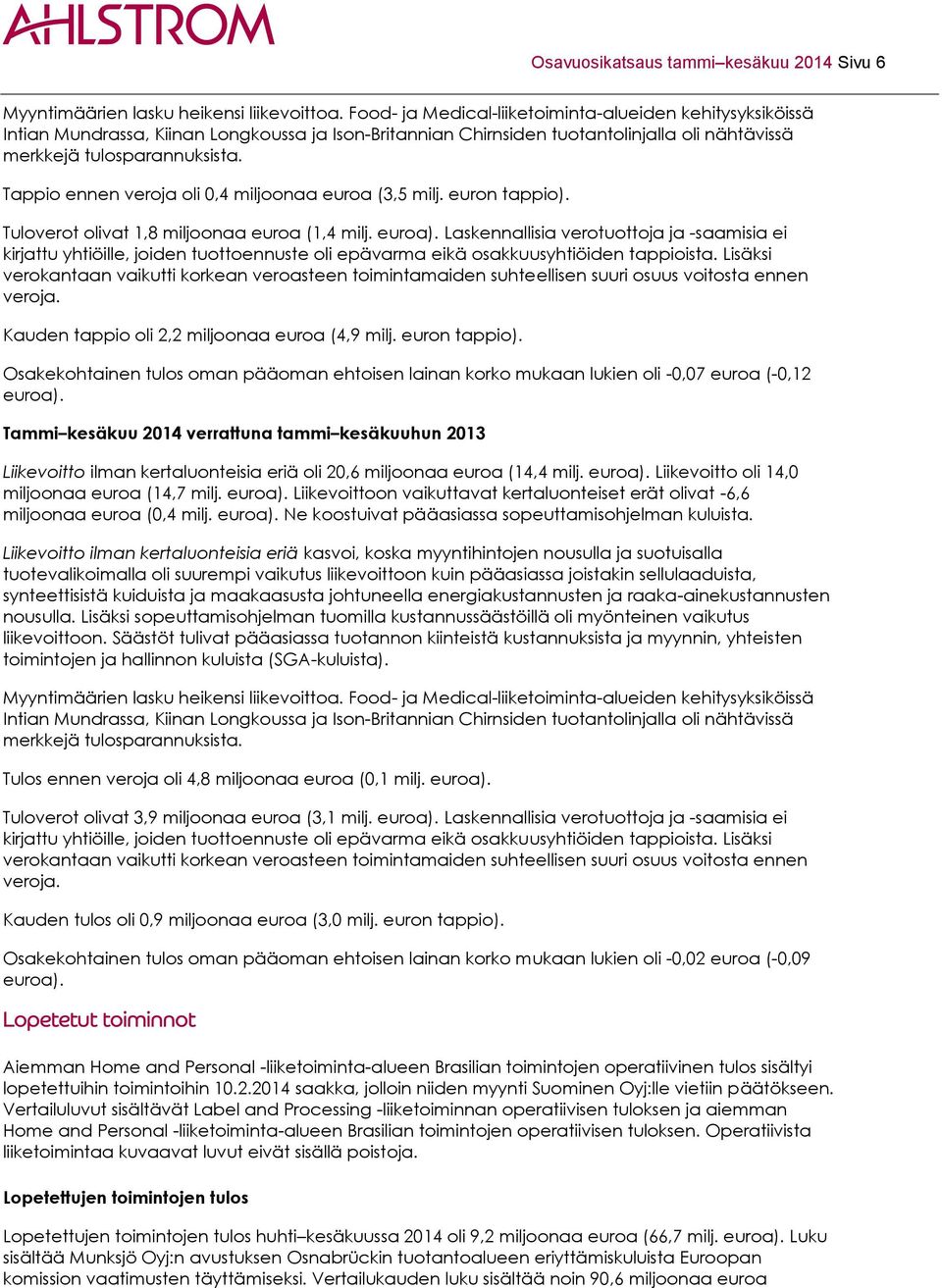 AHLSTROM

Osavuosikatsaus tammi–kesäkuu 2014 Sivu 6

Myyntimäärien lasku heikensi liikevoittoa. Food- ja Medical-liiketoiminta-alueiden kehitysyksiköissä Intian Mundrassa, Kiinan Longkoussa ja Ison-Britannian Chirnsiden tuotantolinjalla oli nähtävissä merkkejä tulosparannuksista.

Tappio ennen veroja oli 0,4 miljoonaa euroa (3,5 milj. euron tappio).

Tuloverot olivat 1,8 miljoonaa euroa (1,4 milj. euroa). Laskennallisia verotuottoja ja -saamisia ei kirjattu yhtiöille, joiden tuottoennuste oli epävarma eikä osakkuusyhtiöiden tappioista. Lisäksi verokantaan vaikutti korkean veroasteen toimintamaiden suhteellisen suuri osuus voitosta ennen veroja.

Kauden tappio oli 2,2 miljoonaa euroa (4,9 milj. euron tappio).

Osakekohtainen tulos oman pääoman ehtoisen lainan korko mukaan lukien oli -0,07 euroa (-0,12 euroa).

Tammi–kesäkuu 2014 verrattuna tammi–kesäkuuhun 2013

Liikevoitto ilman kertaluonteisia eriä oli 20,6 miljoonaa euroa (14,4 milj. euroa). Liikevoitto oli 14,0 miljoonaa euroa (14,7 milj. euroa). Liikevoittoon vaikuttavat kertaluonteiset erät olivat -6,6 miljoonaa euroa (0,4 milj. euroa). Ne koostuivat pääasiassa sopeuttamisohjelman kuluista.

Liikevoitto ilman kertaluonteisia eriä kasvoi, koska myyntihintojen nousulla ja suotuisalla tuotevalikoimalla oli suurempi vaikutus liikevoittoon kuin pääasiassa joistakin sellulaaduista, synteettisistä kuiduista ja maakaasusta johtuneella energiakustannusten ja raaka-ainekustannusten nousulla. Lisäksi sopeuttamisohjelman tuomilla kustannussäästöillä oli myönteinen vaikutus liikevoittoon. Säästöt tulivat pääasiassa tuotannon kiinteistä kustannuksista ja myynnin, yhteisten toimintojen ja hallinnon kuluista (SGA-kuluista).

Myyntimäärien lasku heikensi liikevoittoa. Food- ja Medical-liiketoiminta-alueiden kehitysyksiköissä Intian Mundrassa, Kiinan Longkoussa ja Ison-Britannian Chirnsiden tuotantolinjalla oli nähtävissä merkkejä tulosparannuksista.

Tulos ennen veroja oli 4,8 miljoonaa euroa (0,1 milj. euroa).

Tuloverot olivat 3,9 miljoonaa euroa (3,1 milj. euroa). Laskennallisia verotuottoja ja -saamisia ei kirjattu yhtiöille, joiden tuottoennuste oli epävarma eikä osakkuusyhtiöiden tappioista. Lisäksi verokantaan vaikutti korkean veroasteen toimintamaiden suhteellisen suuri osuus voitosta ennen veroja.

Kauden tulos oli 0,9 miljoonaa euroa (3,0 milj. euron tappio).

Osakekohtainen tulos oman pääoman ehtoisen lainan korko mukaan lukien oli -0,02 euroa (-0,09 euroa).

Lopetetut toiminnot

Aiemman Home and Personal -liiketoiminta-alueen Brasilian toimintojen operatiivinen tulos sisältyi lopetettuihin toimintoihin 10.2.2014 saakka, jolloin niiden myynti Suominen Oyj:lle vietiin päätökseen. Vertailuluvut sisältävät Label and Processing -liiketoiminnan operatiivisen tuloksen ja aiemman Home and Personal -liiketoiminta-alueen Brasilian toimintojen operatiivisen tuloksen. Operatiivista liiketoimintaa kuvaavat luvut eivät sisällä poistoja.

Lopetettujen toimintojen tulos

Lopetettujen toimintojen tulos huhti–kesäkuussa 2014 oli 9,2 miljoonaa euroa (66,7 milj. euroa). Luku sisältää Munksjö Oyj:n avustuksen Osnabrückin tuotantoalueen eriyttämiskuluista Euroopan komission vaatimusten täyttämiseksi. Vertailukauden luku sisältää noin 90,6 miljoonaa euroa